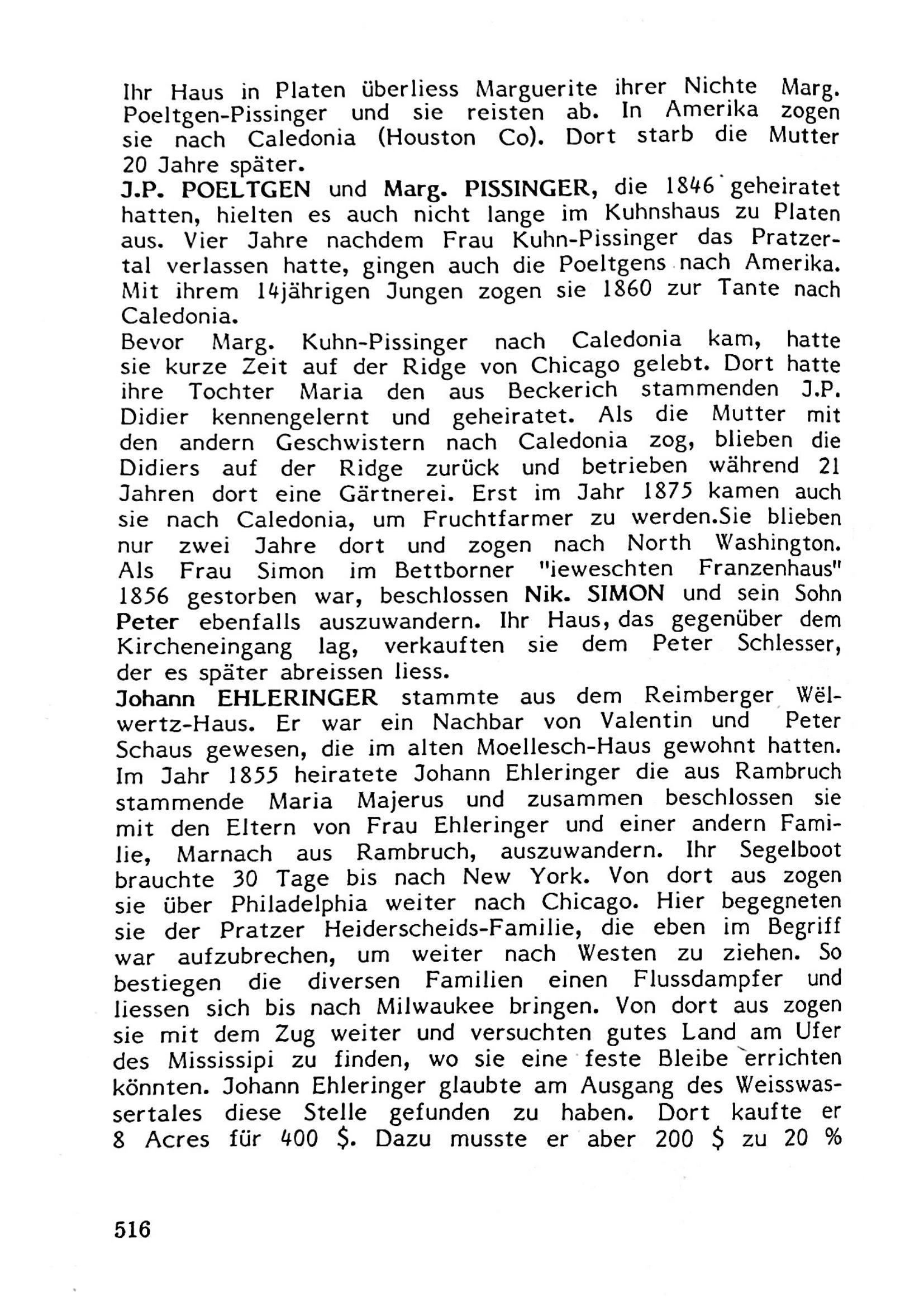 Ihr Haus in Platen überliess Marguerite ihrer Nichte Marg. Poeltgen-Pissinger und sie reisten ab. In Amerika zogen sie nach Caledonia (Houston Co). Dort starb die Mutter 20 Jahre später.
J.P. POELTGEN und Marg. PISSINGER, die 1846 geheiratet hatten, hielten es auch nicht lange im Kuhnshaus zu Platen aus. Vier Jahre nachdem Frau Kuhn-Pissinger das Pratzertal verlassen hatte, gingen auch die Poeltgens nach Amerika. Mit ihrem 14jährigen Jungen zogen sie 1860 zur Tante nach Caledonia.
Bevor Marg. Kuhn-Pissinger nach Caledonia kam, hatte sie kurze Zeit auf der Ridge von Chicago gelebt. Dort hatte ihre Tochter Maria den aus Beckerich stammenden J.P. Didier kennengelernt und geheiratet. Als die Mutter mit den andern Geschwistern nach Caledonia zog, blieben die Didiers auf der Ridge zurück und betrieben während 21 Jahren dort eine Gärtnerei. Erst im Jahr 1875 kamen auch sie nach Caledonia, um Fruchtfarmer zu werden.Sie blieben nur zwei Jahre dort und zogen nach North Washington.
Als Frau Simon im Bettborner "ieweschten Franzenhaus" 1856 gestorben war, beschlossen Nik. SIMON und sein Sohn Peter ebenfalls auszuwandern. Ihr Haus, das gegenüber dem Kircheneingang lag, verkauften sie dem Peter Schlesser, der es später abreissen liess.
Johann EHLERINGER stammte aus dem Reimberger Wëlwertz-Haus. Er war ein Nachbar von Valentin und Peter Schaus gewesen, die im alten Moellesch-Haus gewohnt hatten. Im Jahr 1855 heiratete Johann Ehleringer die aus Rambruch stammende Maria Majerus und zusammen beschlossen sie mit den Eltern von Frau Ehleringer und einer andern Familie, Marnach aus Rambruch, auszuwandern. Ihr Segelboot brauchte 30 Tage bis nach New York. Von dort aus zogen sie über Philadelphia weiter nach Chicago. Hier begegneten sie der Pratzer Heiderscheids-Familie, die eben im Begriff war aufzubrechen, um weiter nach Westen zu ziehen. So bestiegen die diversen Familien einen Flussdampfer und liessen sich bis nach Milwaukee bringen. Von dort aus zogen sie mit dem Zug weiter und versuchten gutes Land am Ufer des Mississipi zu finden, wo sie eine feste Bleibe errichten könnten. Johann Ehleringer glaubte am Ausgang des Weisswassertales diese Stelle gefunden zu haben. Dort kaufte er 8 Acres für 400 $. Dazu musste er aber 200 $ zu 20 %

516